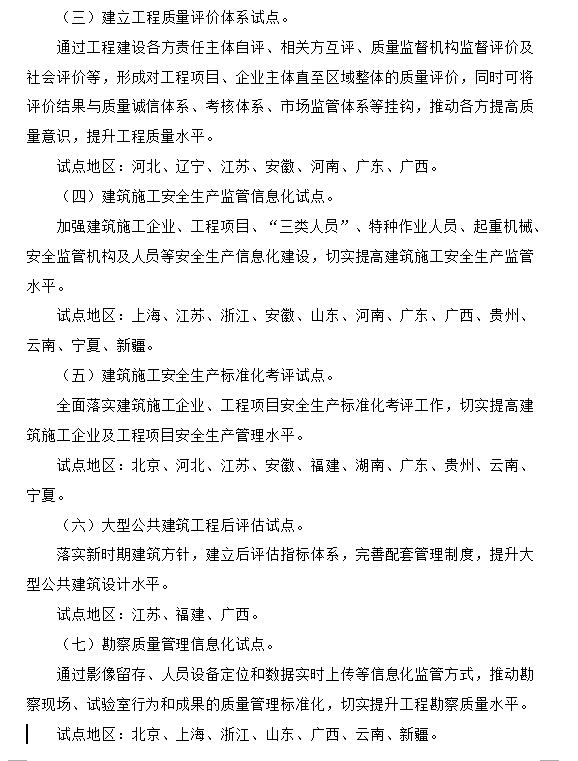 （三）建立工程质量评价体系试点。

通过工程建设各方责任主体自评、相关方互评、质量监督机构监督评价及社会评价等，形成对工程项目、企业主体直至区域整体的质量评价，同时可将评价结果与质量诚信体系、考核体系、市场监管体系等挂钩，推动各方提高质量意识，提升工程质量水平。

试点地区：河北、辽宁、江苏、安徽、河南、广东、广西。

（四）建筑施工安全生产监管信息化试点。

加强建筑施工企业、工程项目、“三类人员”、特种作业人员、起重机械、安全监管机构及人员等安全生产信息化建设，切实提高建筑施工安全生产监管水平。

试点地区：上海、江苏、浙江、安徽、山东、河南、广东、广西、贵州、云南、宁夏、新疆。

（五）建筑施工安全生产标准化考评试点。

全面落实建筑施工企业、工程项目安全生产标准化考评工作，切实提高建筑施工企业及工程项目安全生产管理水平。

试点地区：北京、河北、江苏、安徽、福建、湖南、广东、贵州、云南、宁夏。

（六）大型公共建筑工程后评估试点。

落实新时期建筑方针，建立后评估指标体系，完善配套管理制度，提升大型公共建筑设计水平。

试点地区：江苏、福建、广西。

（七）勘察质量管理信息化试点。

通过影像留存、人员设备定位和数据实时上传等信息化监管方式，推动勘察现场、试验室行为和成果的质量管理标准化，切实提升工程勘察质量水平。

试点地区：北京、上海、浙江、山东、广西、云南、新疆。